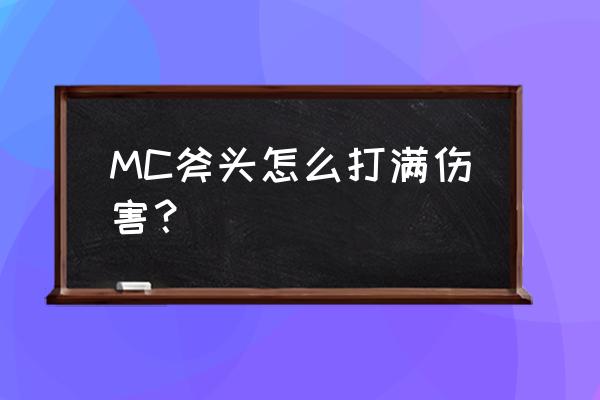 MC斧头怎么打满伤害？